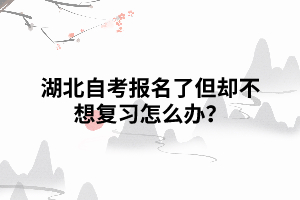 湖北自考报名了但却不想复习怎么办？